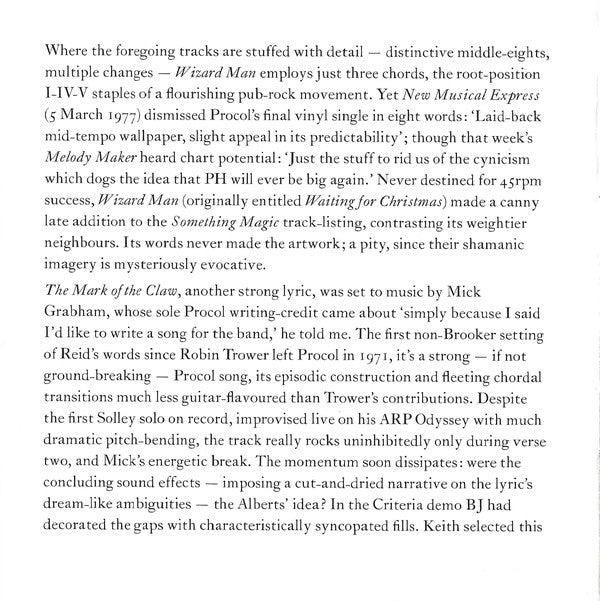 Where the foregoing tracks are stuffed with detail — distinctive middle-eights, multiple changes — Wizard Man employs just three chords, the root-position I-IV-V staples of a flourishing pub-rock movement. Yet New Musical Express (5 March 1977) dismissed Procol's final vinyl single in eight words: 'Laid-back mid-tempo wallpaper, slight appeal in its predictability'; though that week's Melody Maker heard chart potential: 'Just the stuff to rid us of the cynicism which dogs the idea that PH will ever be big again.' Never destined for 45rpm success, Wizard Man (originally entitled Waiting for Christmas) made a canny late addition to the Something Magic track-listing, contrasting its weightier neighbours. Its words never made the artwork; a pity, since their shamanic imagery is mysteriously evocative.

The Mark of the Claw, another strong lyric, was set to music by Mick Grabham, whose sole Procol writing-credit came about 'simply because I said I'd like to write a song for the band,' he told me. The first non-Brooker setting of Reid's words since Robin Trower left Procol in 1971, it's a strong — if not ground-breaking — Procol song, its episodic construction and fleeting chordal transitions much less guitar-flavoured than Trower's contributions. Despite the first Solley solo on record, improvised live on his ARP Odyssey with much dramatic pitch-bending, the track really rocks uninhibitedly only during verse two, and Mick's energetic break. The momentum soon dissipates: were the concluding sound effects — imposing a cut-and-dried narrative on the lyric's dream-like ambiguities — the Alberts' idea? In the Criteria demo BJ had decorated the gaps with characteristically syncopated fills. Keith selected this